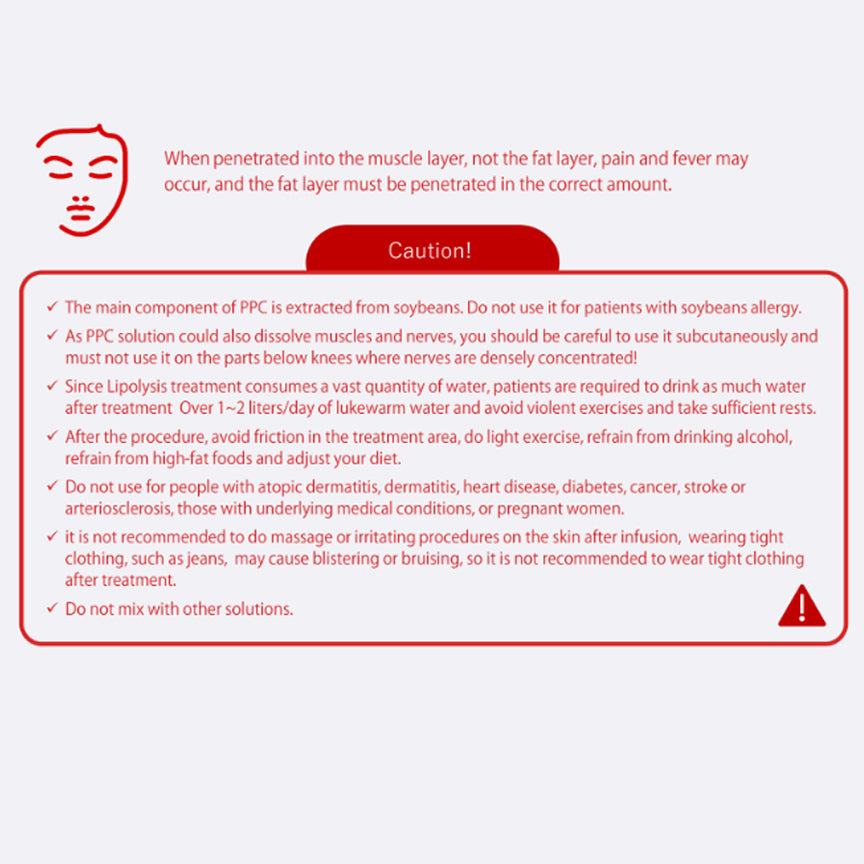 When penetrated into the muscle layer, not the fat layer, pain and fever may occur, and the fat layer must be penetrated in the correct amount.

Caution!

✓ The main component of PPC is extracted from soybeans. Do not use it for patients with soybeans allergy.

✓ As PPC solution could also dissolve muscles and nerves, you should be careful to use it subcutaneously and must not use it on the parts below knees where nerves are densely concentrated!

✓ Since Lipolysis treatment consumes a vast quantity of water, patients are required to drink as much water after treatment Over 1~2 liters/day of lukewarm water and avoid violent exercises and take sufficient rests.

✓ After the procedure, avoid friction in the treatment area, do light exercise, refrain from drinking alcohol, refrain from high-fat foods and adjust your diet.

✓ Do not use for people with atopic dermatitis, dermatitis, heart disease, diabetes, cancer, stroke or arteriosclerosis, those with underlying medical conditions, or pregnant women.

✓ it is not recommended to do massage or irritating procedures on the skin after infusion, wearing tight clothing, such as jeans, may cause blistering or bruising, so it is not recommended to wear tight clothing after treatment.

✓ Do not mix with other solutions.